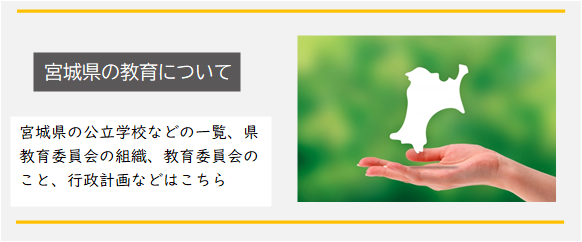 宮城県の教育について

宮城県の公立学校などの一覧、県教育委員会の組織、教育委員会のこと、行政計画などはこちら